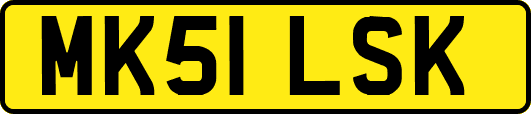 MK51 LSK